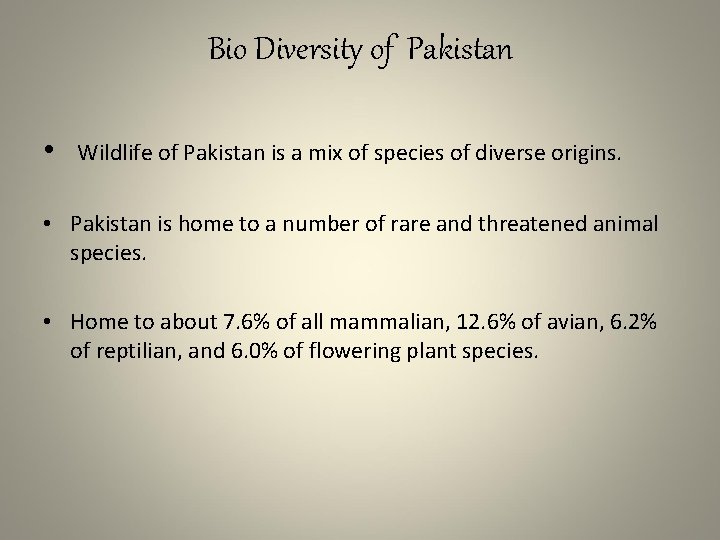 Bio Diversity of Pakistan

• Wildlife of Pakistan is a mix of species of diverse origins.

• Pakistan is home to a number of rare and threatened animal species.

• Home to about 7.6% of all mammalian, 12.6% of avian, 6.2% of reptilian, and 6.0% of flowering plant species.